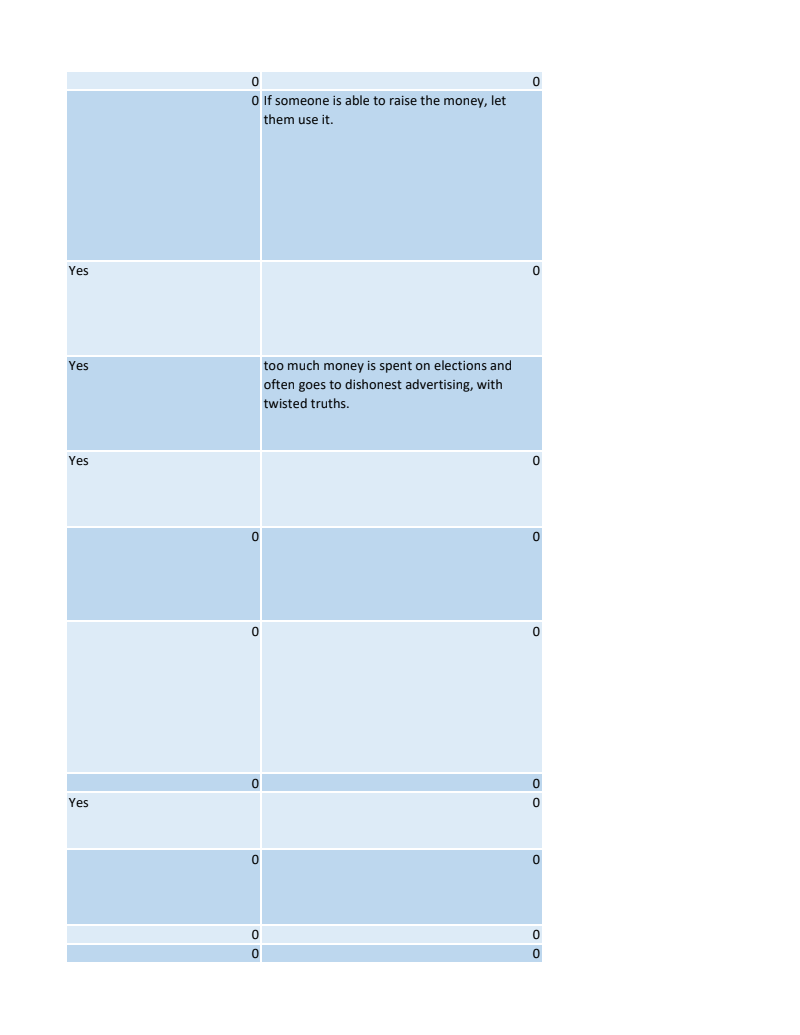 | | |
|---|---|
| 0 | 0 |
| 0 | If someone is able to raise the money, let them use it. |
| Yes | 0 |
| Yes | too much money is spent on elections and often goes to dishonest advertising, with twisted truths. |
| Yes | 0 |
| 0 | 0 |
| 0 | 0 |
| 0 | 0 |
| Yes | 0 |
| 0 | 0 |
| 0 | 0 |
| 0 | 0 |